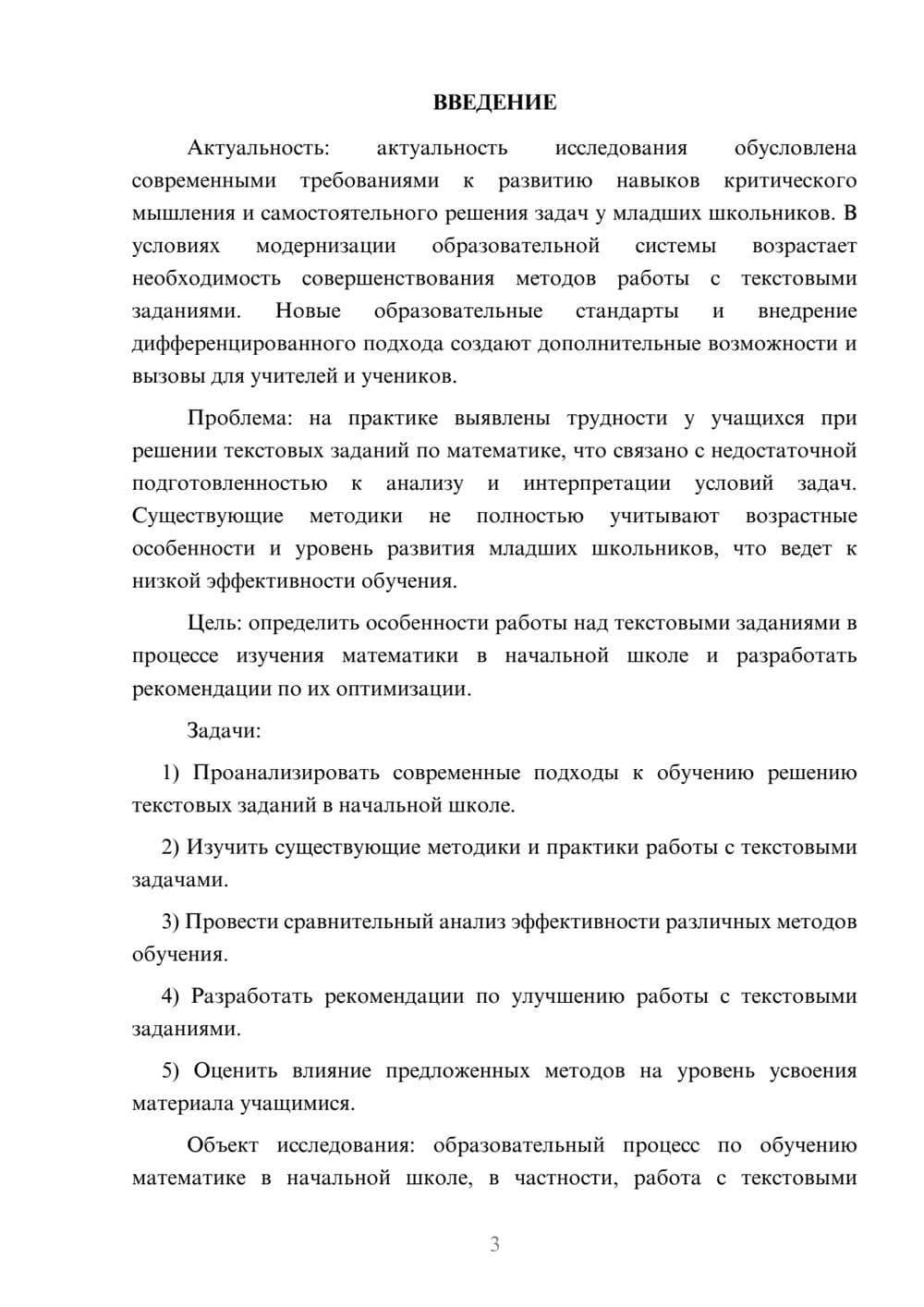 ВВЕДЕНИЕ

Актуальность: актуальность исследования обусловлена современными требованиями к развитию навыков критического мышления и самостоятельного решения задач у младших школьников. В условиях модернизации образовательной системы возрастает необходимость совершенствования методов работы с текстовыми заданиями. Новые образовательные стандарты и внедрение дифференцированного подхода создают дополнительные возможности и вызовы для учителей и учеников.

Проблема: на практике выявлены трудности у учащихся при решении текстовых заданий по математике, что связано с недостаточной подготовленностью к анализу и интерпретации условий задач. Существующие методики не полностью учитывают возрастные особенности и уровень развития младших школьников, что ведет к низкой эффективности обучения.

Цель: определить особенности работы над текстовыми заданиями в процессе изучения математики в начальной школе и разработать рекомендации по их оптимизации.

Задачи:

1) Проанализировать современные подходы к обучению решению текстовых заданий в начальной школе.

2) Изучить существующие методики и практики работы с текстовыми задачами.

3) Провести сравнительный анализ эффективности различных методов обучения.

4) Разработать рекомендации по улучшению работы с текстовыми заданиями.

5) Оценить влияние предложенных методов на уровень усвоения материала учащимися.

Объект исследования: образовательный процесс по обучению математике в начальной школе, в частности, работа с текстовыми

3